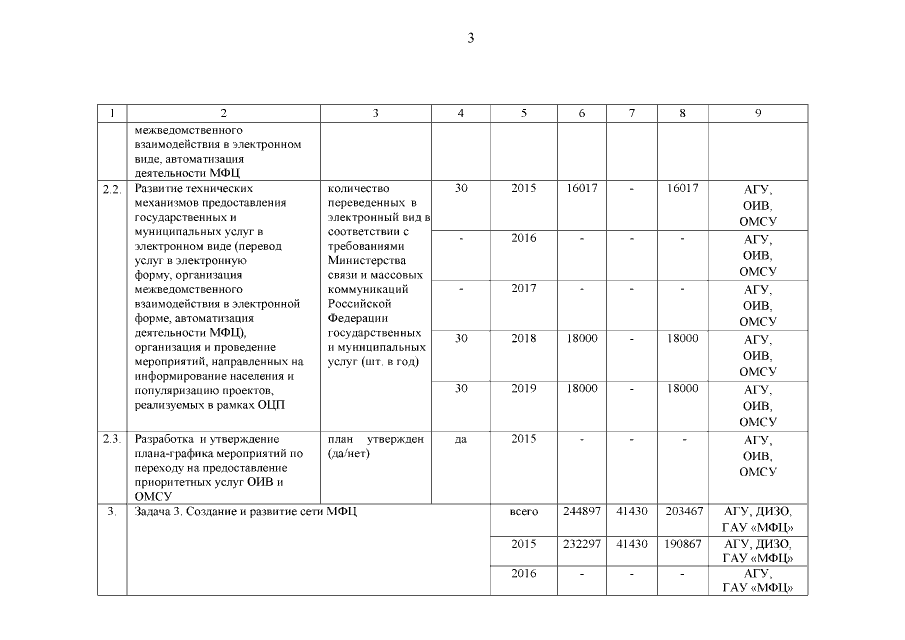 3

| 1 | 2 | 3 | 4 | 5 | 6 | 7 | 8 | 9 |
|---|---|---|---|---|---|---|---|---|
| | межведомственного взаимодействия в электронном виде, автоматизация деятельности МФЦ | | | | | | | |
| 2.2. | Развитие технических механизмов предоставления государственных и муниципальных услуг в электронном виде (перевод услуг в электронную форму, организация межведомственного взаимодействия в электронной форме, автоматизация деятельности МФЦ), организация и проведение мероприятий, направленных на информирование населения и популяризацию проектов, реализуемых в рамках ОЦП | количество переведенных в электронный вид в соответствии с требованиями Министерства связи и массовых коммуникаций Российской Федерации государственных и муниципальных услуг (шт. в год) | 30 | 2015 | 16017 | - | 16017 | АГУ, ОИВ, ОМСУ |
| | | | - | 2016 | - | - | - | АГУ, ОИВ, ОМСУ |
| | | | - | 2017 | - | - | - | АГУ, ОИВ, ОМСУ |
| | | | 30 | 2018 | 18000 | - | 18000 | АГУ, ОИВ, ОМСУ |
| | | | 30 | 2019 | 18000 | - | 18000 | АГУ, ОИВ, ОМСУ |
| 2.3. | Разработка и утверждение плана-графика мероприятий по переходу на предоставление приоритетных услуг ОИВ и ОМСУ | план утвержден (да/нет) | да | 2015 | - | - | - | АГУ, ОИВ, ОМСУ |
| 3. | Задача 3. Создание и развитие сети МФЦ | | | всего | 244897 | 41430 | 203467 | АГУ, ДИЗО, ГАУ «МФЦ» |
| | | | | 2015 | 232297 | 41430 | 190867 | АГУ, ДИЗО, ГАУ «МФЦ» |
| | | | | 2016 | - | - | - | АГУ, ГАУ «МФЦ» |